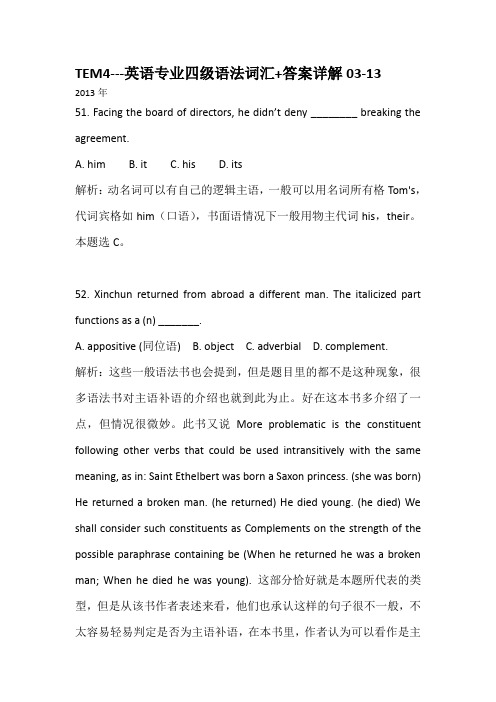 TEM4---英语专业四级语法词汇+答案详解 03-13

2013 年

51. Facing the board of directors, he didn't deny ________ breaking the agreement.

A. him B. it C. his D. its

解析：动名词可以有自己的逻辑主语，一般可以用名词所有格 Tom's，代词宾格如 him（口语），书面语情况下一般用物主代词 his，their。本题选 C。

52. Xinchun returned from abroad a different man. The italicized part functions as a (n) _______.

A. appositive (同位语) B. object C. adverbial D. complement.

解析：这些一般语法书也会提到，但是题目里的都不是这种现象，很多语法书对主语补语的介绍也就到此为止。好在这本书多介绍了一点，但情况很微妙。此书又说 More problematic is the constituent following other verbs that could be used intransitively with the same meaning, as in: Saint Ethelbert was born a Saxon princess. (she was born) He returned a broken man. (he returned) He died young. (he died) We shall consider such constituents as Complements on the strength of the possible paraphrase containing be (When he returned he was a broken man; When he died he was young). 这部分恰好就是本题所代表的类型，但是从该书作者表述来看，他们也承认这样的句子很不一般，不太容易轻易判定是否为主语补语，在本书里，作者认为可以看作是主